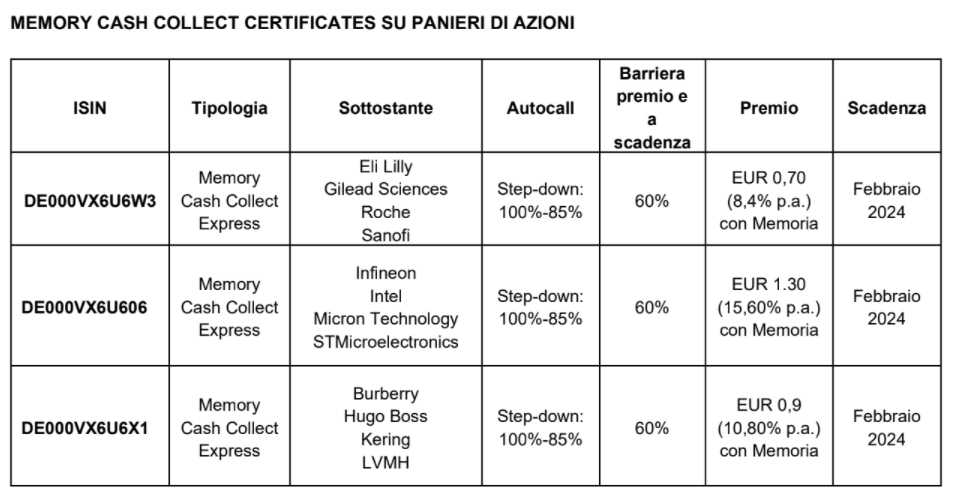 MEMORY CASH COLLECT CERTIFICATES SU PANIERI DI AZIONI

| ISIN | Tipologia | Sottostante | Autocall | Barriera premio e a scadenza | Premio | Scadenza |
|---|---|---|---|---|---|---|
| DE000VX6U6W3 | Memory Cash Collect Express | Eli Lilly Gilead Sciences Roche Sanofi | Step-down: 100%-85% | 60% | EUR 0,70 (8,4% p.a.) con Memoria | Febbraio 2024 |
| DE000VX6U606 | Memory Cash Collect Express | Infineon Intel Micron Technology STMicroelectronics | Step-down: 100%-85% | 60% | EUR 1.30 (15,60% p.a.) con Memoria | Febbraio 2024 |
| DE000VX6U6X1 | Memory Cash Collect Express | Burberry Hugo Boss Kering LVMH | Step-down: 100%-85% | 60% | EUR 0,9 (10,80% p.a.) con Memoria | Febbraio 2024 |